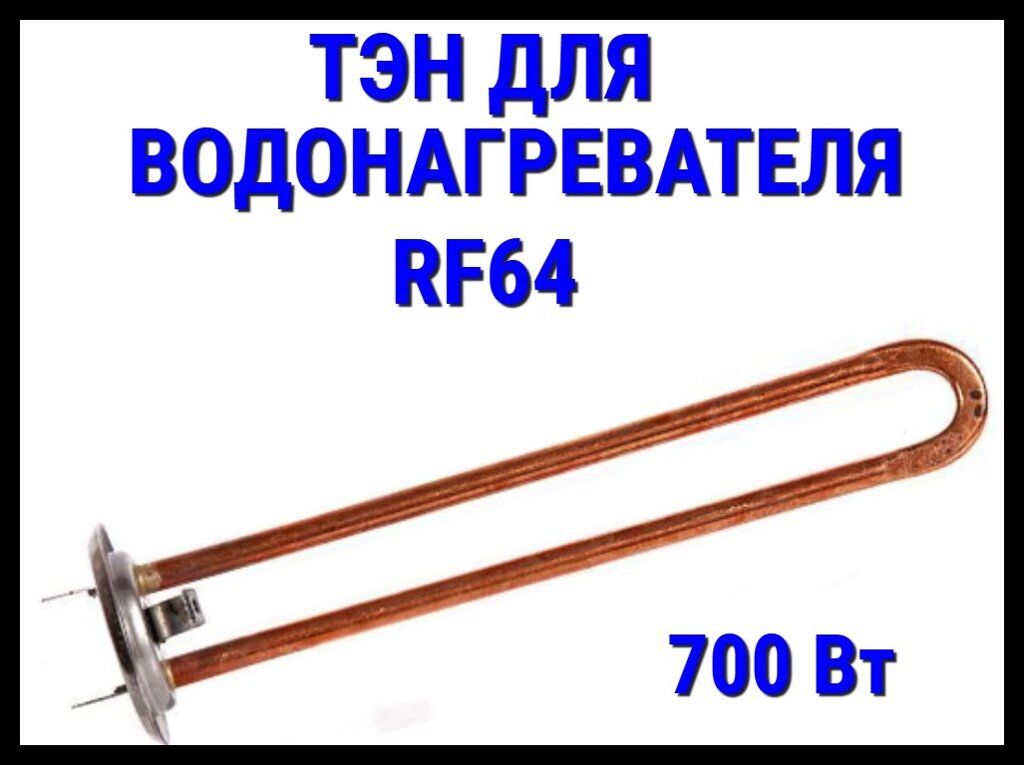 ТЭН ДЛЯ ВОДОНАГРЕВАТЕЛЯ RF64

700 Вт